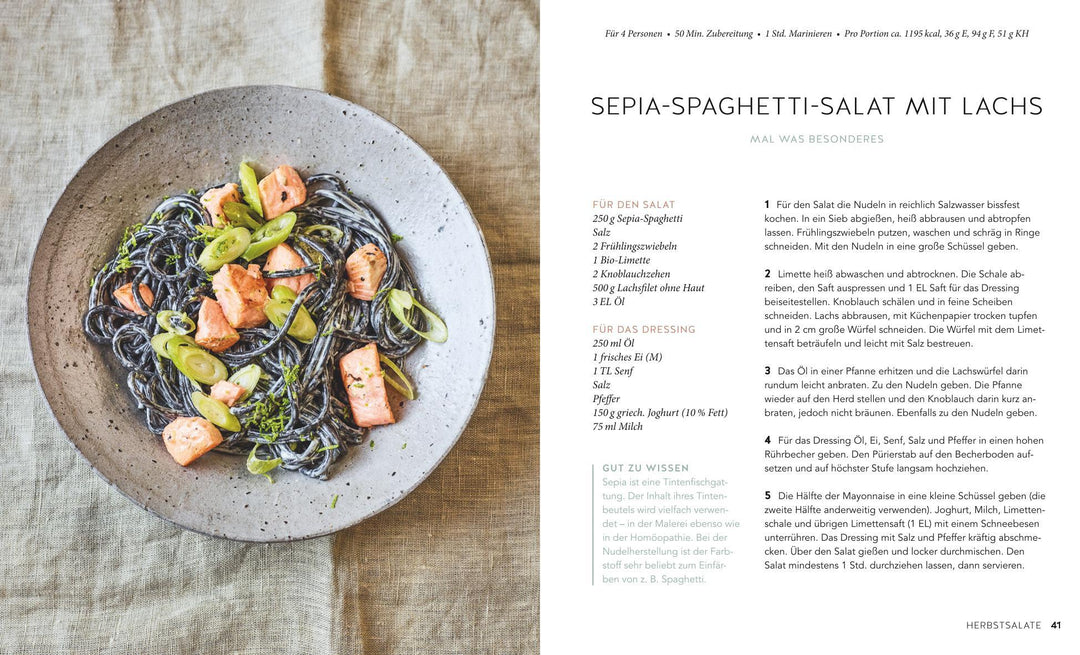 Für 4 Personen • 50 Min. Zubereitung • 1 Std. Marinieren • Pro Portion ca. 1195 kcal, 36 g E, 94 g F, 51 g KH

SEPIA-SPAGHETTI-SALAT MIT LACHS

MAL WAS BESONDERES

FÜR DEN SALAT
250 g Sepia-Spaghetti
Salz
2 Frühlingszwiebeln
1 Bio-Limette
2 Knoblauchzehen
500 g Lachsfilet ohne Haut
3 EL Öl

FÜR DAS DRESSING
250 ml Öl
1 frisches Ei (M)
1 TL Senf
Salz
Pfeffer
150 g griech. Joghurt (10 % Fett)
75 ml Milch

GUT ZU WISSEN
Sepia ist eine Tintenfischgattung. Der Inhalt ihres Tintenbeutels wird vielfach verwendet – in der Malerei ebenso wie in der Homöopathie. Bei der Nudelherstellung ist der Farbstoff sehr beliebt zum Einfärben von z. B. Spaghetti.

1 Für den Salat die Nudeln in reichlich Salzwasser bissfest kochen. In ein Sieb abgießen, heiß abbrausen und abtropfen lassen. Frühlingszwiebeln putzen, waschen und schräg in Ringe schneiden. Mit den Nudeln in eine große Schüssel geben.

2 Limette heiß abwaschen und abtrocknen. Die Schale abreiben, den Saft auspressen und 1 EL Saft für das Dressing beiseitestellen. Knoblauch schälen und in feine Scheiben schneiden. Lachs abbrausen, mit Küchenpapier trocken tupfen und in 2 cm große Würfel schneiden. Die Würfel mit dem Limettensaft beträufeln und leicht mit Salz bestreuen.

3 Das Öl in einer Pfanne erhitzen und die Lachswürfel darin rundum leicht anbraten. Zu den Nudeln geben. Die Pfanne wieder auf den Herd stellen und den Knoblauch darin kurz anbraten, jedoch nicht bräunen. Ebenfalls zu den Nudeln geben.

4 Für das Dressing Öl, Ei, Senf, Salz und Pfeffer in einen hohen Rührbecher geben. Den Pürierstab auf den Becherboden aufsetzen und auf höchster Stufe langsam hochziehen.

5 Die Hälfte der Mayonnaise in eine kleine Schüssel geben (die zweite Hälfte anderweitig verwenden). Joghurt, Milch, Limettenschale und übrigen Limettensaft (1 EL) mit einem Schneebesen unterrühren. Das Dressing mit Salz und Pfeffer kräftig abschmecken. Über den Salat gießen und locker durchmischen. Den Salat mindestens 1 Std. durchziehen lassen, dann servieren.

HERBSTSALATE 41